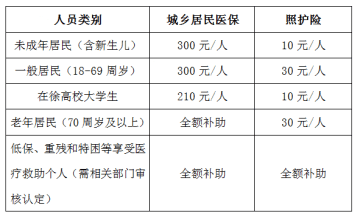 | 人员类别 | 城乡居民医保 | 照护险 |
|---|---|---|
| 未成年居民（含新生儿） | 300 元/人 | 10 元/人 |
| 一般居民（18-69 周岁） | 300 元/人 | 30 元/人 |
| 在徐高校大学生 | 210 元/人 | 10 元/人 |
| 老年居民（70 周岁及以上） | 全额补助 | 30 元/人 |
| 低保、重残和特困等享受医疗救助个人（需相关部门审核认定） | 全额补助 | 全额补助 |